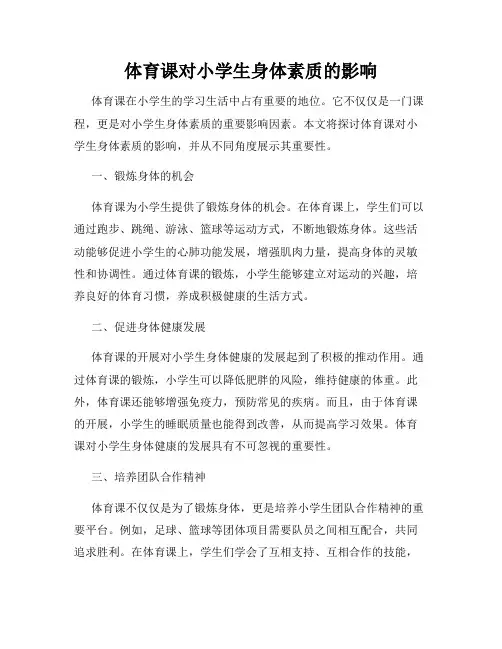 体育课对小学生身体素质的影响

体育课在小学生的学习生活中占有重要的地位。它不仅仅是一门课程，更是对小学生身体素质的重要影响因素。本文将探讨体育课对小学生身体素质的影响，并从不同角度展示其重要性。

一、锻炼身体的机会

体育课为小学生提供了锻炼身体的机会。在体育课上，学生们可以通过跑步、跳绳、游泳、篮球等运动方式，不断地锻炼身体。这些活动能够促进小学生的心肺功能发展，增强肌肉力量，提高身体的灵敏性和协调性。通过体育课的锻炼，小学生能够建立对运动的兴趣，培养良好的体育习惯，养成积极健康的生活方式。

二、促进身体健康发展

体育课的开展对小学生身体健康的发展起到了积极的推动作用。通过体育课的锻炼，小学生可以降低肥胖的风险，维持健康的体重。此外，体育课还能够增强免疫力，预防常见的疾病。而且，由于体育课的开展，小学生的睡眠质量也能得到改善，从而提高学习效果。体育课对小学生身体健康的发展具有不可忽视的重要性。

三、培养团队合作精神

体育课不仅仅是为了锻炼身体，更是培养小学生团队合作精神的重要平台。例如，足球、篮球等团体项目需要队员之间相互配合，共同追求胜利。在体育课上，学生们学会了互相支持、互相合作的技能，